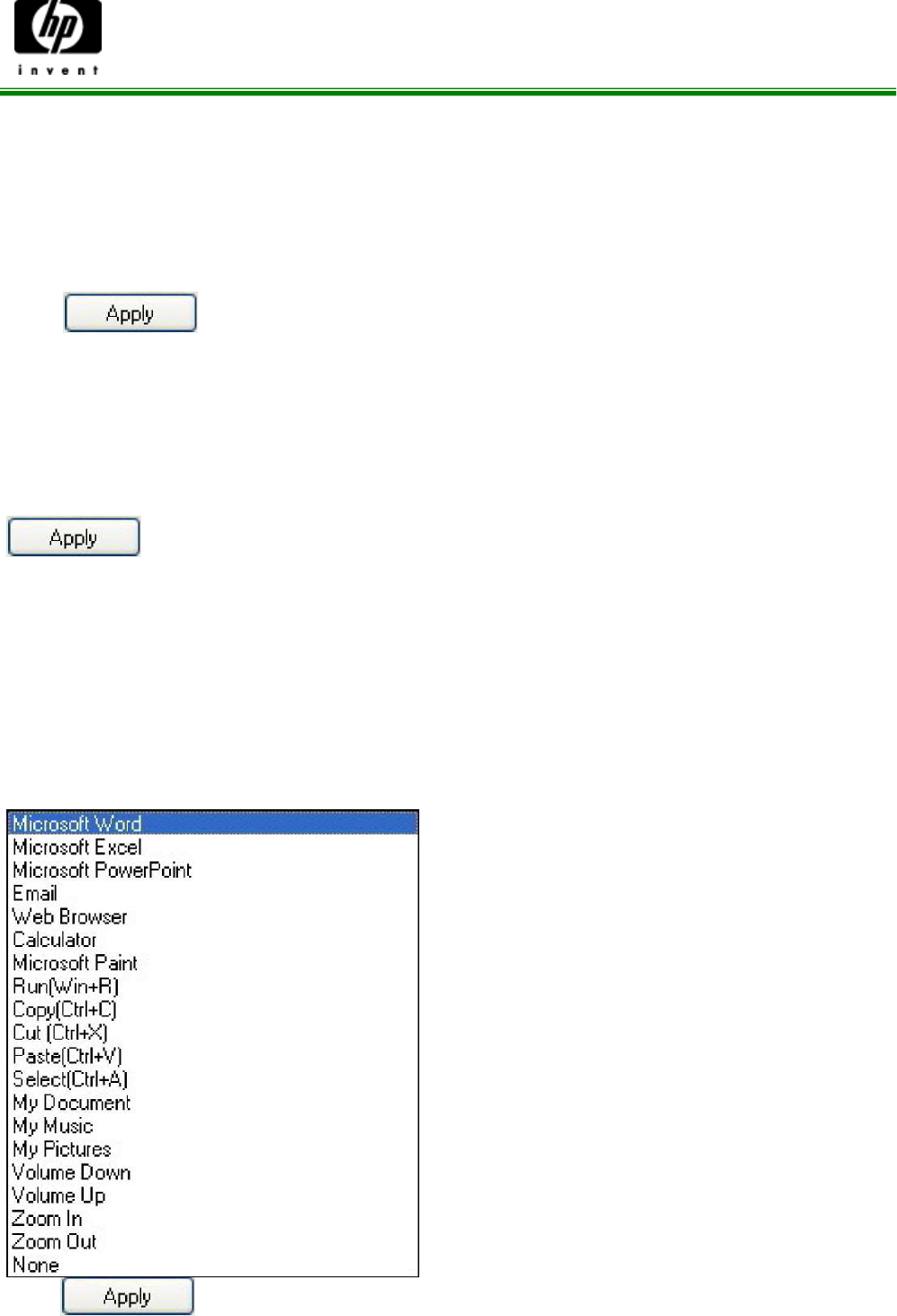 hp
invent

Apply

Apply

Microsoft Word
Microsoft Excel
Microsoft PowerPoint
Email
Web Browser
Calculator
Microsoft Paint
Run(Win+R)
Copy(Ctrl+C)
Cut (Ctrl+X)
Paste(Ctrl+V)
Select(Ctrl+A)
My Document
My Music
My Pictures
Volume Down
Volume Up
Zoom In
Zoom Out
None

Apply